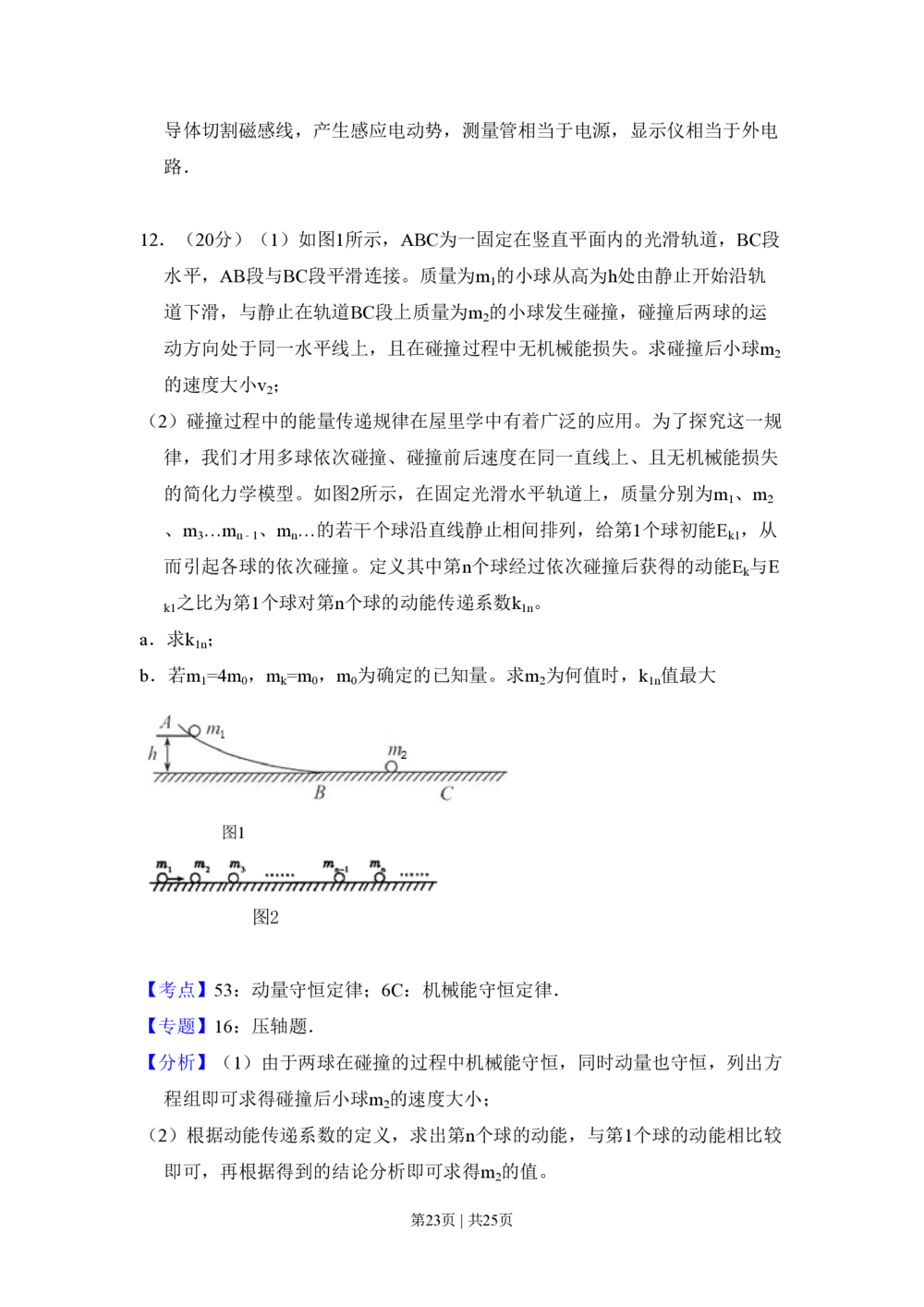 导体切割磁感线，产生感应电动势，测量管相当于电源，显示仪相当于外电路．

12．（20分）（1）如图1所示，ABC为一固定在竖直平面内的光滑轨道，BC段水平，AB段与BC段平滑连接。质量为$m_1$的小球从高为h处由静止开始沿轨道下滑，与静止在轨道BC段上质量为$m_2$的小球发生碰撞，碰撞后两球的运动方向处于同一水平线上，且在碰撞过程中无机械能损失。求碰撞后小球$m_2$的速度大小$v_2$；

（2）碰撞过程中的能量传递规律在屋里学中有着广泛的应用。为了探究这一规律，我们才用多球依次碰撞、碰撞前后速度在同一直线上、且无机械能损失的简化力学模型。如图2所示，在固定光滑水平轨道上，质量分别为$m_1$、$m_2$、$m_3$…$m_{n-1}$、$m_n$…的若干个球沿直线静止相间排列，给第1个球初能$E_{k1}$，从而引起各球的依次碰撞。定义其中第n个球经过依次碰撞后获得的动能$E_k$与$E_{k1}$之比为第1个球对第n个球的动能传递系数$k_{1n}$。

a．求$k_{1n}$；

b．若$m_1=4m_0$，$m_k=m_0$，$m_0$为确定的已知量。求$m_2$为何值时，$k_{1n}$值最大

A $m_1$ h $m_2$ B C

图1

$m_1$ $m_2$ $m_3$ …… $m_{n-1}$ $m_n$ ……

图2

【考点】53：动量守恒定律；6C：机械能守恒定律．

【专题】16：压轴题．

【分析】（1）由于两球在碰撞的过程中机械能守恒，同时动量也守恒，列出方程组即可求得碰撞后小球$m_2$的速度大小；

（2）根据动能传递系数的定义，求出第n个球的动能，与第1个球的动能相比较即可，再根据得到的结论分析即可求得$m_2$的值。

第23页 | 共25页